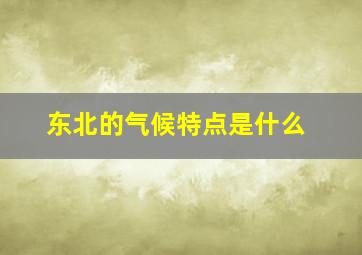 东北的气候特点是什么